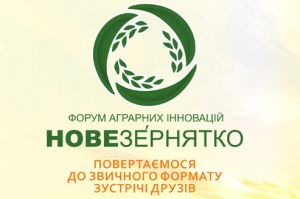 ФОРУМ АГРАРНИХ ІННОВАЦІЙ
НОВЕЗЕ́РНЯТКО

ПОВЕРТАЄМОСЯ ДО ЗВИЧНОГО ФОРМАТУ ЗУСТРІЧІ ДРУЗІВ